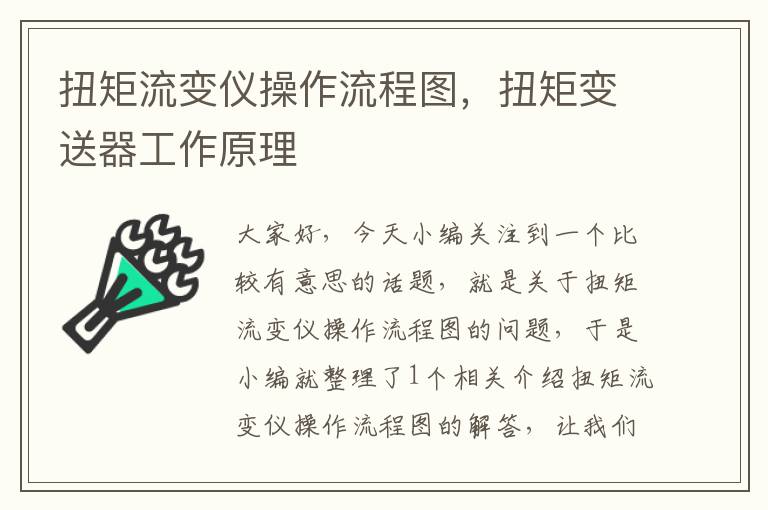 扭矩流变仪操作流程图，扭矩变送器工作原理

大家好，今天小编关注到一个比较有意思的话题，就是关于扭矩流变仪操作流程图的问题，于是小编就整理了1个相关介绍扭矩流变仪操作流程图的解答，让我们